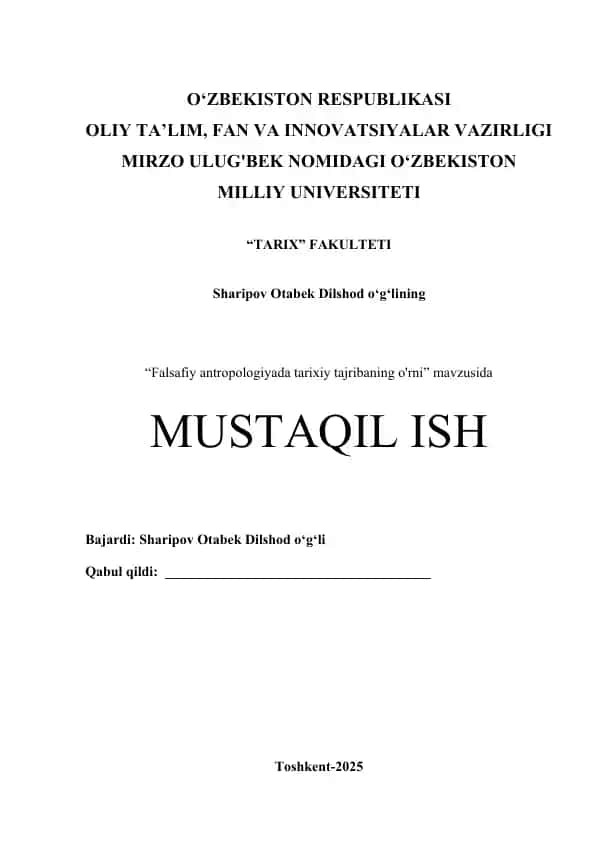 O‘ZBEKISTON RESPUBLIKASI
OLIY TA’LIM, FAN VA INNOVATSIYALAR VAZIRLIGI
MIRZO ULUG'BEK NOMIDAGI O‘ZBEKISTON
MILLIY UNIVERSITETI

“TARIX” FAKULTETI

Sharipov Otabek Dilshod o‘g‘lining

“Falsafiy antropologiyada tarixiy tajribaning o'rni” mavzusida

MUSTAQIL ISH

Bajardi: Sharipov Otabek Dilshod o‘g‘li

Qabul qildi: ______________________________________

Toshkent-2025